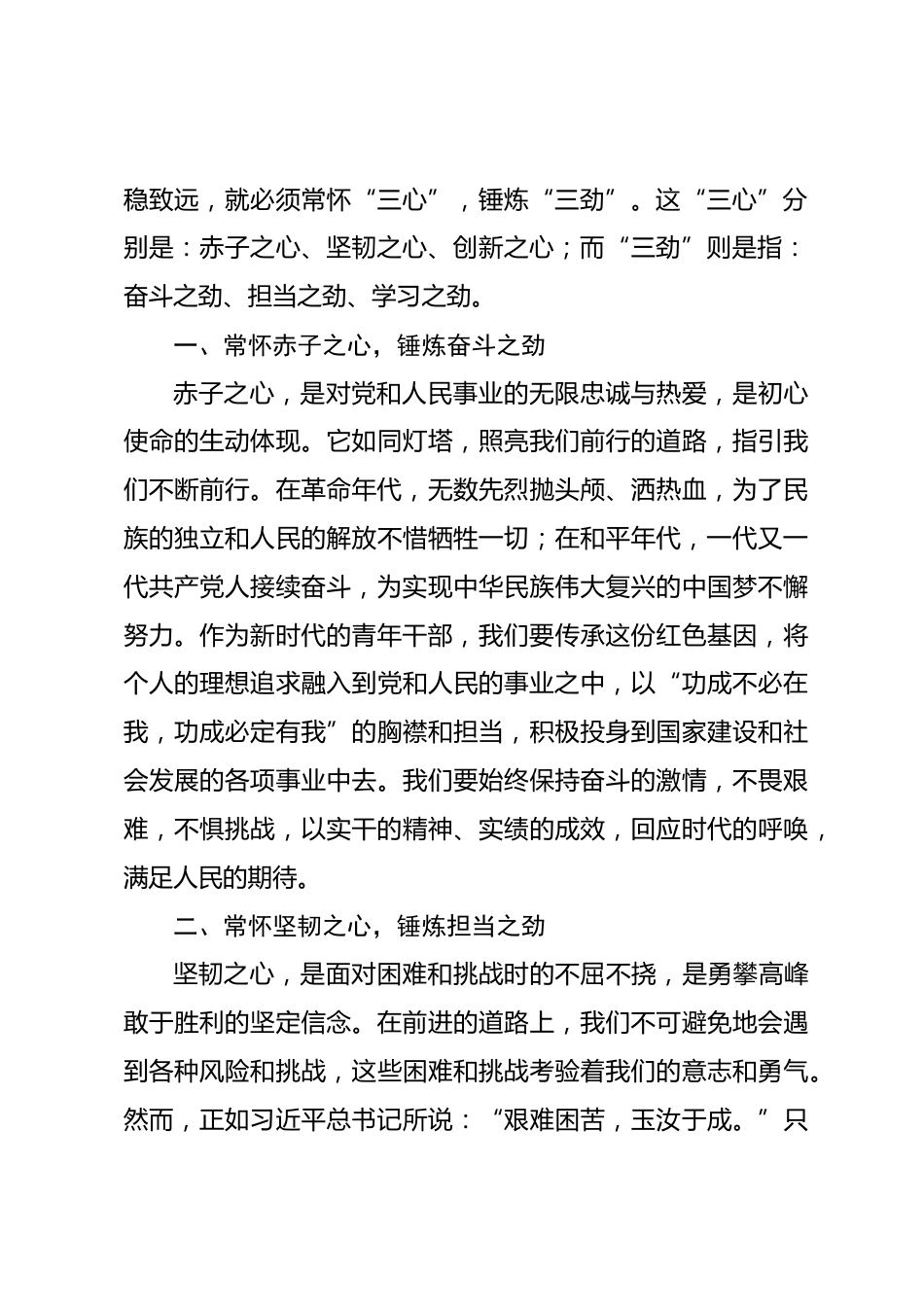 稳致远，就必须常怀“三心”，锤炼“三劲”。这“三心”分别是：赤子之心、坚韧之心、创新之心；而“三劲”则是指：奋斗之劲、担当之劲、学习之劲。

一、常怀赤子之心，锤炼奋斗之劲

赤子之心，是对党和人民事业的无限忠诚与热爱，是初心使命的生动体现。它如同灯塔，照亮我们前行的道路，指引我们不断前行。在革命年代，无数先烈抛头颅、洒热血，为了民族的独立和人民的解放不惜牺牲一切；在和平年代，一代又一代共产党人接续奋斗，为实现中华民族伟大复兴的中国梦不懈努力。作为新时代的青年干部，我们要传承这份红色基因，将个人的理想追求融入到党和人民的事业之中，以“功成不必在我，功成必定有我”的胸襟和担当，积极投身到国家建设和社会发展的各项事业中去。我们要始终保持奋斗的激情，不畏艰难，不惧挑战，以实干的精神、实绩的成效，回应时代的呼唤，满足人民的期待。

二、常怀坚韧之心，锤炼担当之劲

坚韧之心，是面对困难和挑战时的不屈不挠，是勇攀高峰敢于胜利的坚定信念。在前进的道路上，我们不可避免地会遇到各种风险和挑战，这些困难和挑战考验着我们的意志和勇气。然而，正如习近平总书记所说：“艰难困苦，玉汝于成。”只